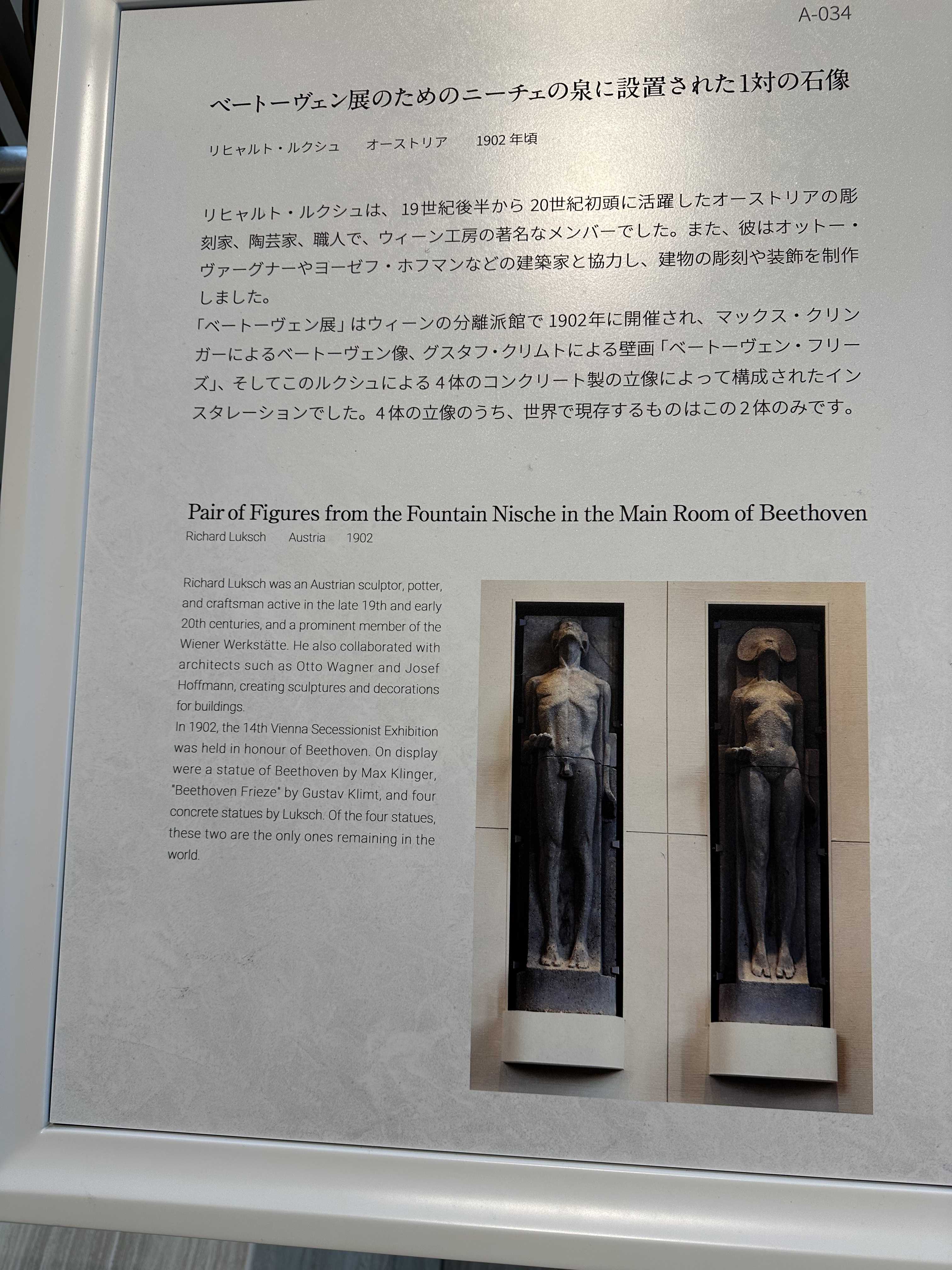 A-034

ベートーヴェン展のためのニーチェの泉に設置された1対の石像

リヒャルト・ルクシュ オーストリア 1902年頃

リヒャルト・ルクシュは、19世紀後半から20世紀初頭に活躍したオーストリアの彫刻家、陶芸家、職人で、ウィーン工房の著名なメンバーでした。また、彼はオットー・ヴァーグナーやヨーゼフ・ホフマンなどの建築家と協力し、建物の彫刻や装飾を制作しました。
「ベートーヴェン展」はウィーンの分離派館で1902年に開催され、マックス・クリンガーによるベートーヴェン像、グスタフ・クリムトによる壁画「ベートーヴェン・フリーズ」、そしてこのルクシュによる4体のコンクリート製の立像によって構成されたインスタレーションでした。4体の立像のうち、世界で現存するものはこの2体のみです。

Pair of Figures from the Fountain Nische in the Main Room of Beethoven

Richard Luksch Austria 1902

Richard Luksch was an Austrian sculptor, potter, and craftsman active in the late 19th and early 20th centuries, and a prominent member of the Wiener Werkstätte. He also collaborated with architects such as Otto Wagner and Josef Hoffmann, creating sculptures and decorations for buildings.
In 1902, the 14th Vienna Secessionist Exhibition was held in honour of Beethoven. On display were a statue of Beethoven by Max Klinger, "Beethoven Frieze" by Gustav Klimt, and four concrete statues by Luksch. Of the four statues, these two are the only ones remaining in the world.